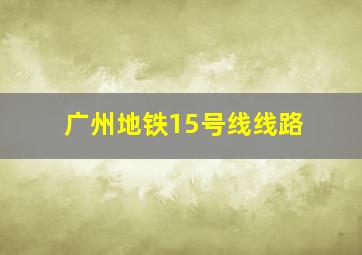 广州地铁15号线线路